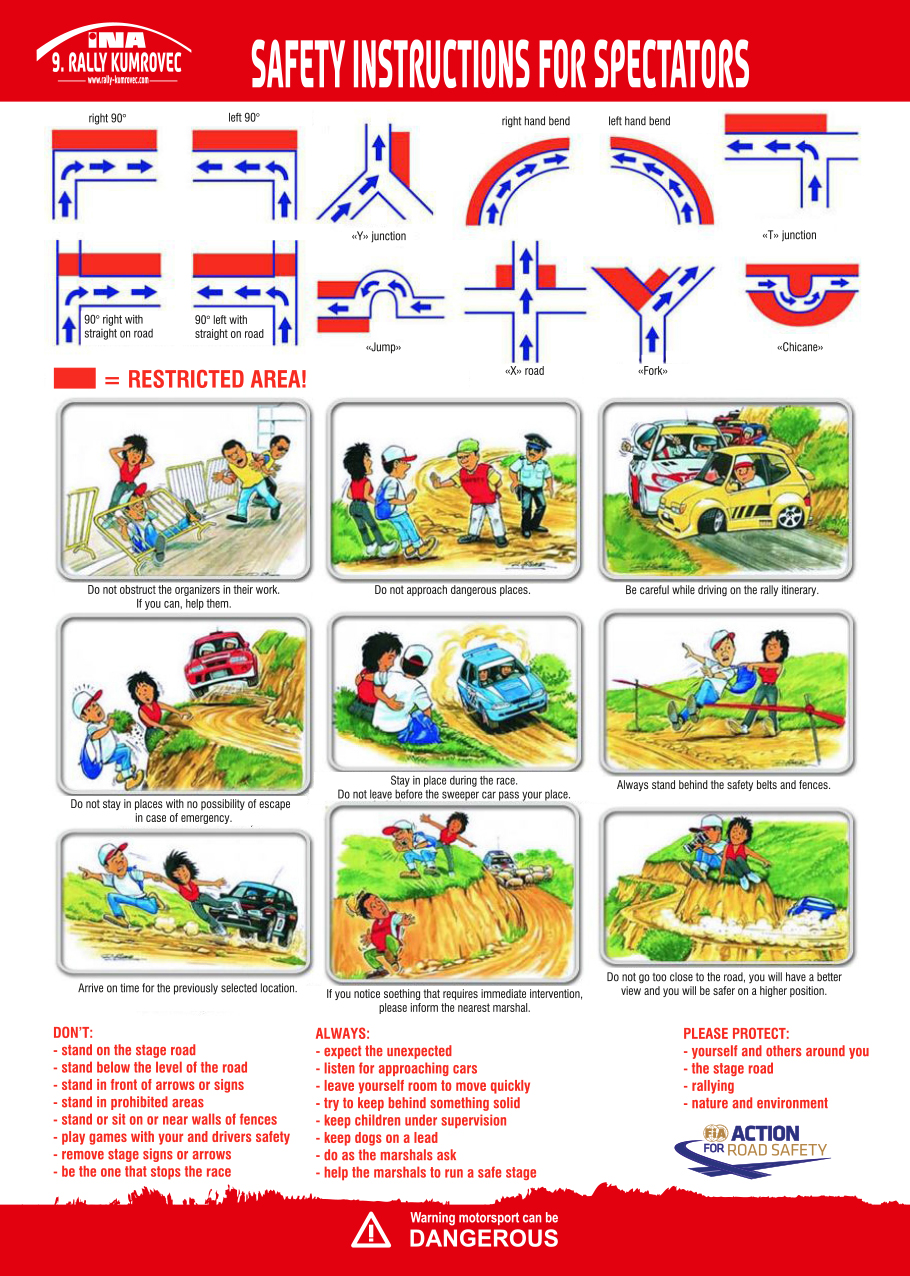 INA
9. RALLY KUMROVEC
www.rally-kumrovec.com

SAFETY INSTRUCTIONS FOR SPECTATORS

right 90°

left 90°

«Y» junction

right hand bend

left hand bend

«T» junction

90° right with straight on road

90° left with straight on road

«Jump»

«X» road

«Fork»

«Chicane»

= RESTRICTED AREA!

Do not obstruct the organizers in their work. If you can, help them.

Do not approach dangerous places.

Be careful while driving on the rally itinerary.

Do not stay in places with no possibility of escape in case of emergency.

Stay in place during the race. Do not leave before the sweeper car pass your place.

Always stand behind the safety belts and fences.

Arrive on time for the previously selected location.

If you notice soething that requires immediate intervention, please inform the nearest marshal.

Do not go too close to the road, you will have a better view and you will be safer on a higher position.

DON'T:
- stand on the stage road
- stand below the level of the road
- stand in front of arrows or signs
- stand in prohibited areas
- stand or sit on or near walls of fences
- play games with your and drivers safety
- remove stage signs or arrows
- be the one that stops the race

ALWAYS:
- expect the unexpected
- listen for approaching cars
- leave yourself room to move quickly
- try to keep behind something solid
- keep children under supervision
- keep dogs on a lead
- do as the marshals ask
- help the marshals to run a safe stage

PLEASE PROTECT:
- yourself and others around you
- the stage road
- rallying
- nature and environment

FIA ACTION FOR ROAD SAFETY

Warning motorsport can be
DANGEROUS